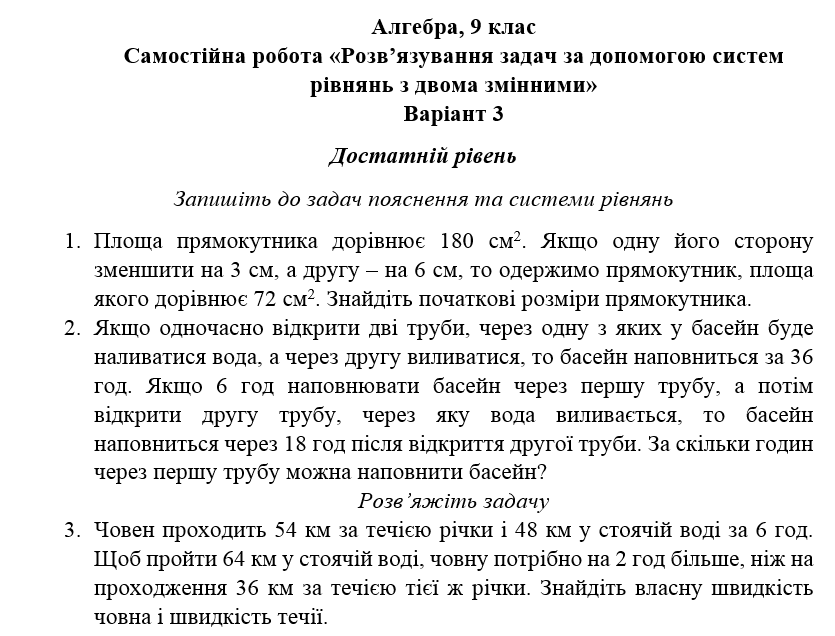 Алгебра, 9 клас
Самостійна робота «Розв'язування задач за допомогою систем рівнянь з двома змінними»
Варіант 3

Достатній рівень

Запишіть до задач пояснення та системи рівнянь

1. Площа прямокутника дорівнює 180 $см^2$. Якщо одну його сторону зменшити на 3 см, а другу – на 6 см, то одержимо прямокутник, площа якого дорівнює 72 $см^2$. Знайдіть початкові розміри прямокутника.
2. Якщо одночасно відкрити дві труби, через одну з яких у басейн буде наливатися вода, а через другу виливатися, то басейн наповниться за 36 год. Якщо 6 год наповнювати басейн через першу трубу, а потім відкрити другу трубу, через яку вода виливається, то басейн наповниться через 18 год після відкриття другої труби. За скільки годин через першу трубу можна наповнити басейн?

Розв'яжіть задачу

3. Човен проходить 54 км за течією річки і 48 км у стоячій воді за 6 год. Щоб пройти 64 км у стоячій воді, човну потрібно на 2 год більше, ніж на проходження 36 км за течією тієї ж річки. Знайдіть власну швидкість човна і швидкість течії.